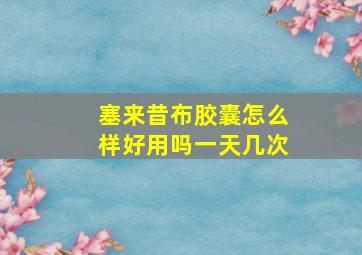 塞来昔布胶囊怎么样好用吗一天几次